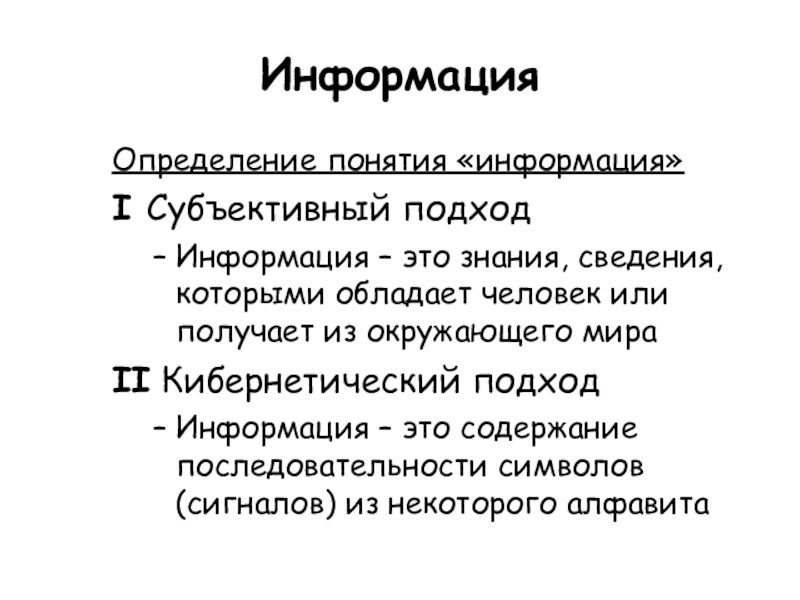 Информация

Определение понятия «информация»

I Субъективный подход

– Информация – это знания, сведения, которыми обладает человек или получает из окружающего мира

II Кибернетический подход

– Информация – это содержание последовательности символов (сигналов) из некоторого алфавита